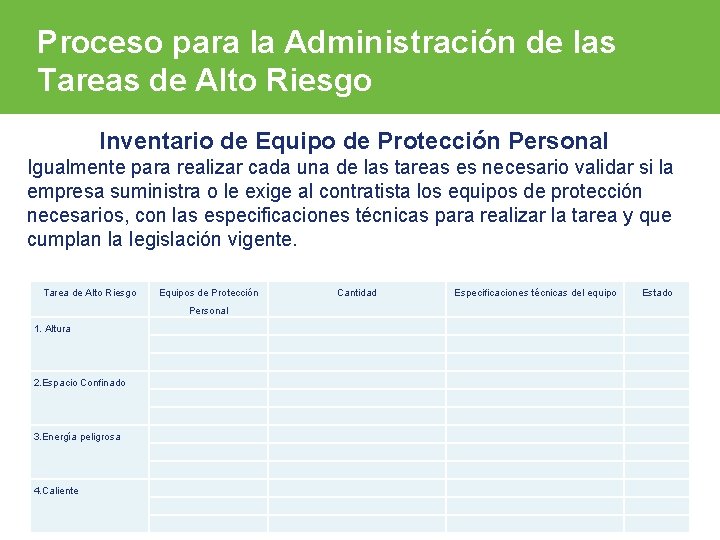 Proceso para la Administración de las Tareas de Alto Riesgo

Inventario de Equipo de Protección Personal

Igualmente para realizar cada una de las tareas es necesario validar si la empresa suministra o le exige al contratista los equipos de protección necesarios, con las especificaciones técnicas para realizar la tarea y que cumplan la legislación vigente.

| Tarea de Alto Riesgo | Equipos de Protección Personal | Cantidad | Especificaciones técnicas del equipo | Estado |
|---|---|---|---|---|
| 1. Altura | | | | |
| | | | | |
| | | | | |
| 2.Espacio Confinado | | | | |
| | | | | |
| | | | | |
| 3.Energía peligrosa | | | | |
| | | | | |
| | | | | |
| 4.Caliente | | | | |
| | | | | |
| | | | | |